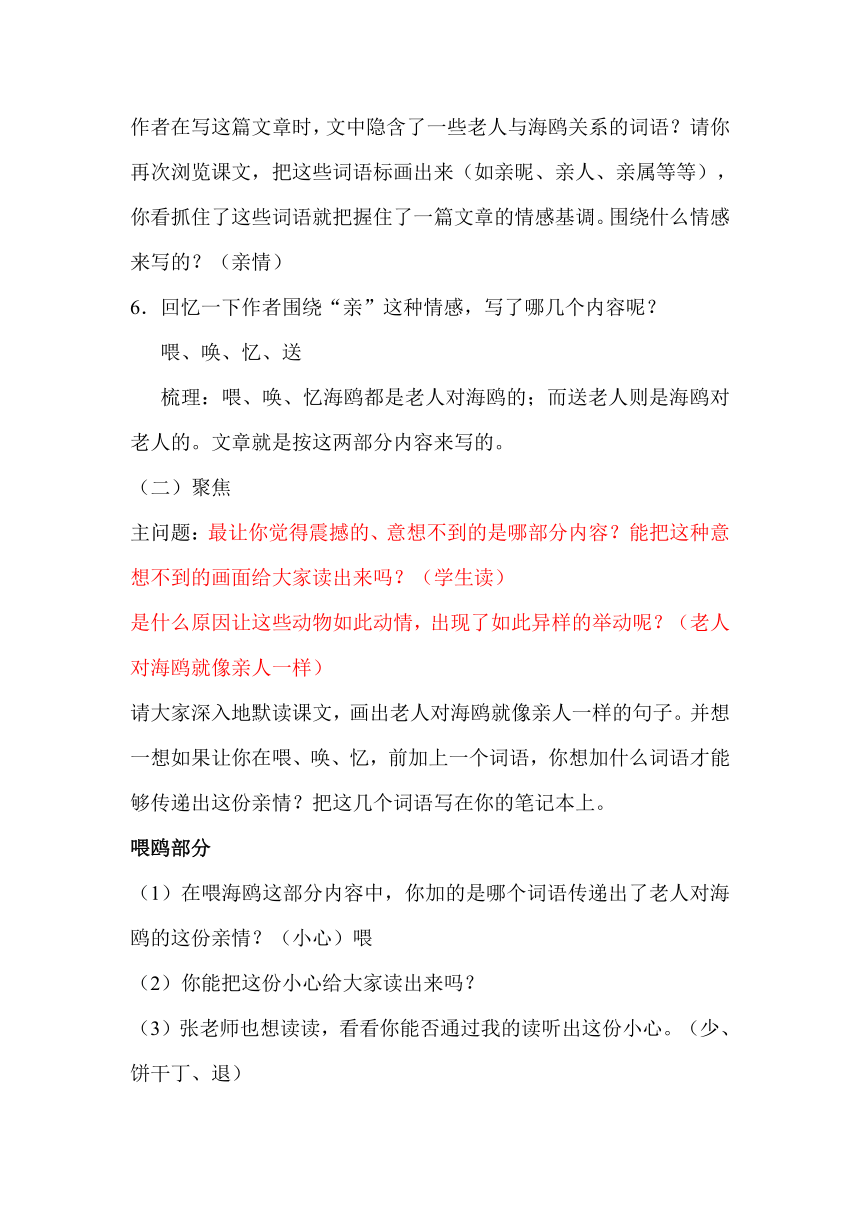 作者在写这篇文章时，文中隐含了一些老人与海鸥关系的词语？请你再次浏览课文，把这些词语标画出来（如亲昵、亲人、亲属等等），你看抓住了这些词语就把握住了一篇文章的情感基调。围绕什么情感来写的？（亲情）

6．回忆一下作者围绕“亲”这种情感，写了哪几个内容呢？

喂、唤、忆、送

梳理：喂、唤、忆海鸥都是老人对海鸥的；而送老人则是海鸥对老人的。文章就是按这两部分内容来写的。

（二）聚焦

主问题：最让你觉得震撼的、意想不到的是哪部分内容？能把这种意想不到的画面给大家读出来吗？（学生读）

是什么原因让这些动物如此动情，出现了如此异样的举动呢？（老人对海鸥就像亲人一样）

请大家深入地默读课文，画出老人对海鸥就像亲人一样的句子。并想一想如果让你在喂、唤、忆，前加上一个词语，你想加什么词语才能够传递出这份亲情？把这几个词语写在你的笔记本上。

喂鸥部分

（1）在喂海鸥这部分内容中，你加的是哪个词语传递出了老人对海鸥的这份亲情？（小心）喂

（2）你能把这份小心给大家读出来吗？

（3）张老师也想读读，看看你能否通过我的读听出这份小心。（少、饼干丁、退）